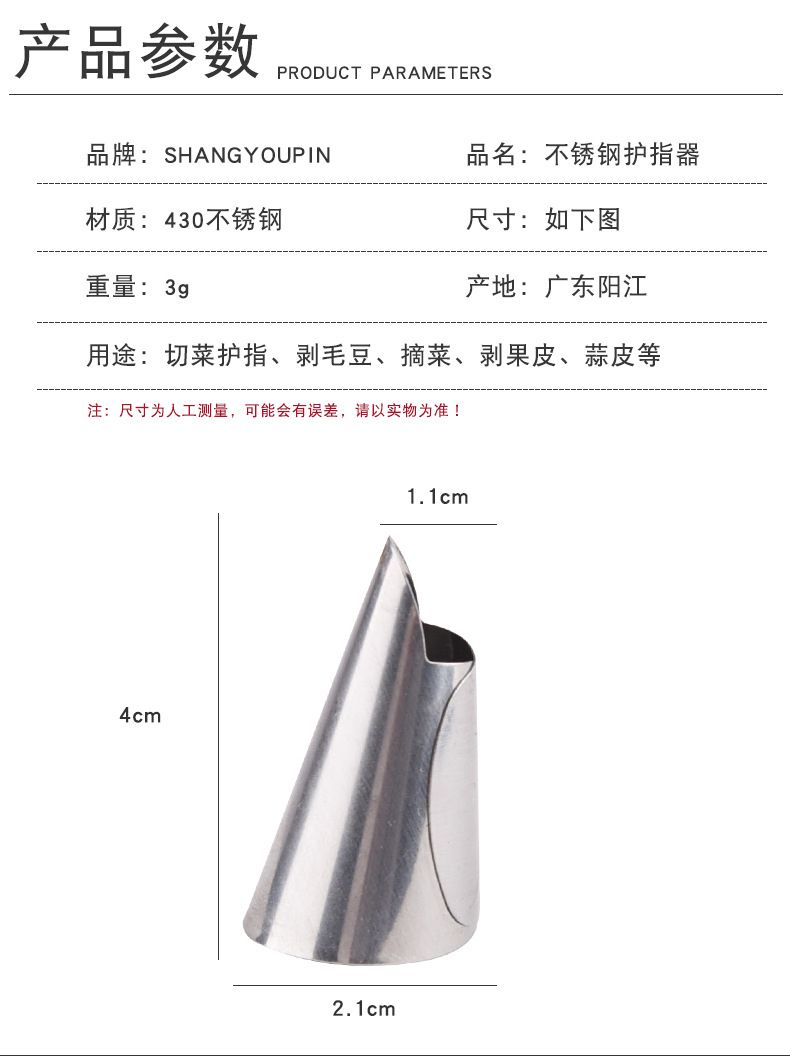 产品参数 PRODUCT PARAMETERS

品牌：SHANGYOUPIN

品名：不锈钢护指器

材质：430不锈钢

尺寸：如下图

重量：3g

产地：广东阳江

用途：切菜护指、剥毛豆、摘菜、剥果皮、蒜皮等

注：尺寸为人工测量，可能会有误差，请以实物为准！

1.1cm

4cm

2.1cm